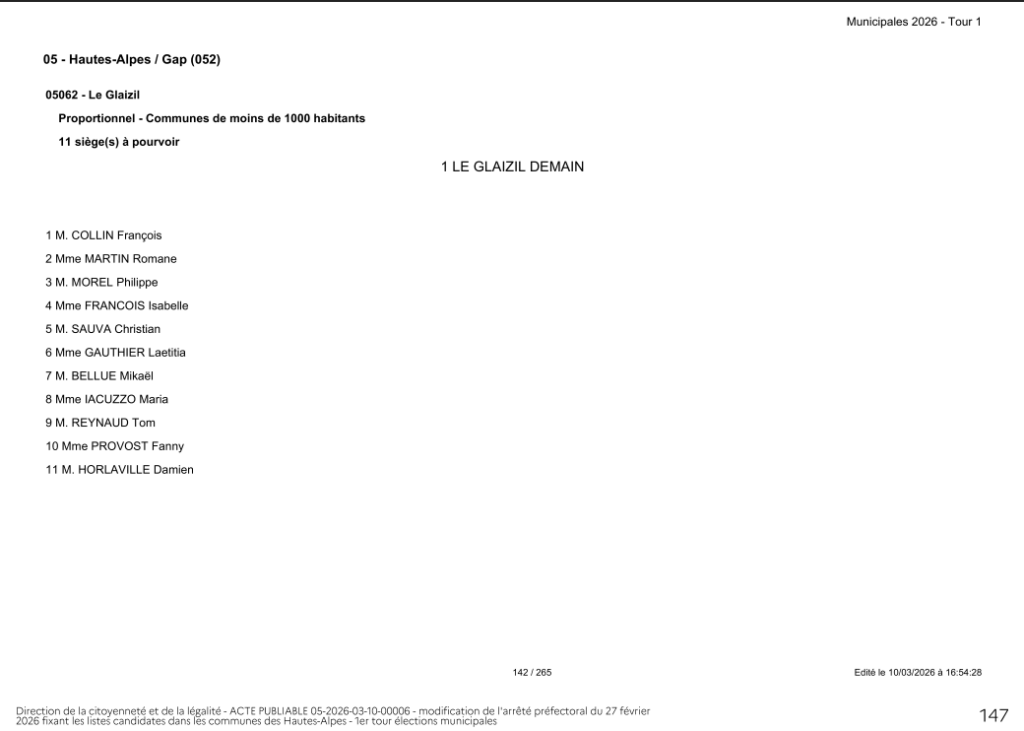 Municipales 2026 - Tour 1

05 - Hautes-Alpes / Gap (052)

05062 - Le Glaizil

Proportionnel - Communes de moins de 1000 habitants

11 siège(s) à pourvoir

1 LE GLAIZIL DEMAIN

1 M. COLLIN François
2 Mme MARTIN Romane
3 M. MOREL Philippe
4 Mme FRANCOIS Isabelle
5 M. SAUVA Christian
6 Mme GAUTHIER Laetitia
7 M. BELLUE Mikaël
8 Mme IACUZZO Maria
9 M. REYNAUD Tom
10 Mme PROVOST Fanny
11 M. HORLAVILLE Damien

142 / 265

Edité le 10/03/2026 à 16:54:28

Direction de la citoyenneté et de la légalité - ACTE PUBLIABLE 05-2026-03-10-00006 - modification de l'arrêté préfectoral du 27 février 2026 fixant les listes candidates dans les communes des Hautes-Alpes - 1er tour élections municipales

147